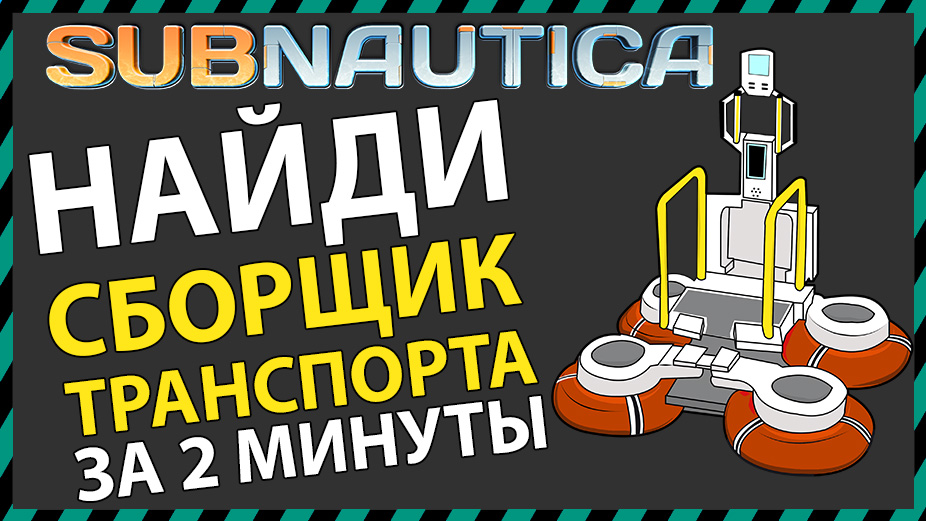 SUBNAUTICA

НАЙДИ
СБОРЩИК
ТРАНСПОРТА
ЗА 2 МИНУТЫ